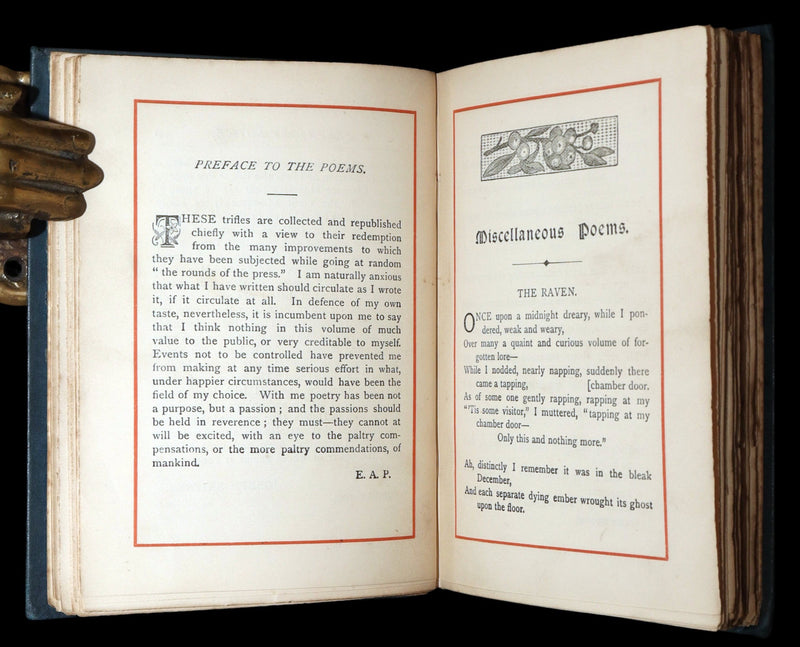 PREFACE TO THE POEMS.

THESE trifles are collected and republished chiefly with a view to their redemption from the many improvements to which they have been subjected while going at random "the rounds of the press." I am naturally anxious that what I have written should circulate as I wrote it, if it circulate at all. In defence of my own taste, nevertheless, it is incumbent upon me to say that I think nothing in this volume of much value to the public, or very creditable to myself. Events not to be controlled have prevented me from making at any time serious effort in what, under happier circumstances, would have been the field of my choice. With me poetry has been not a purpose, but a passion; and the passions should be held in reverence; they must—they cannot at will be excited, with an eye to the paltry compensations, or the more paltry commendations, of mankind.

E. A. P.

Miscellaneous Poems.

THE RAVEN.

ONCE upon a midnight dreary, while I pondered, weak and weary,
Over many a quaint and curious volume of forgotten lore—
While I nodded, nearly napping, suddenly there came a tapping, [chamber door.
As of some one gently rapping, rapping at my
"'Tis some visitor," I muttered, "tapping at my chamber door—
Only this and nothing more."

Ah, distinctly I remember it was in the bleak December,
And each separate dying ember wrought its ghost upon the floor.